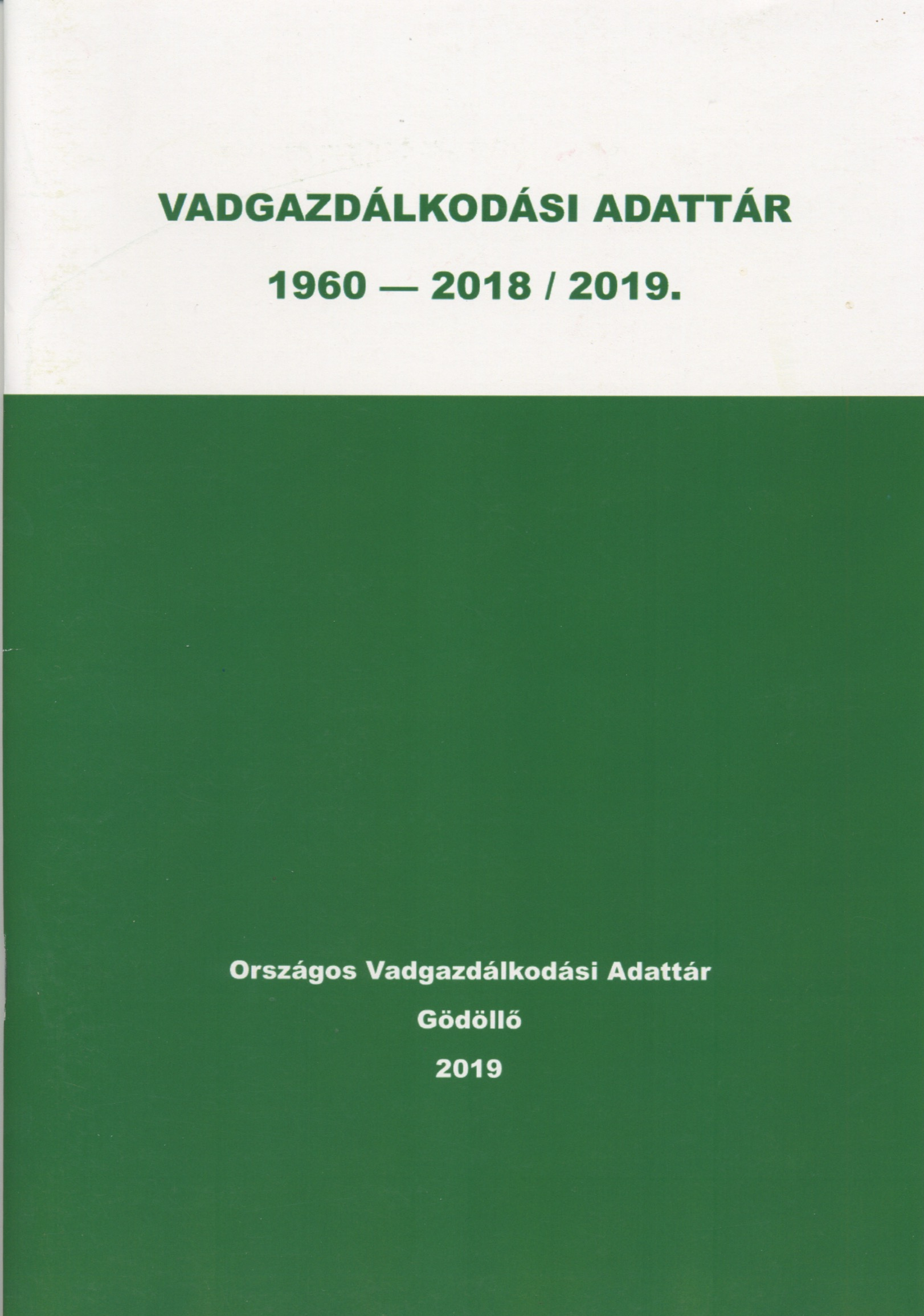 VADGAZDÁLKODÁSI ADATTÁR

1960 — 2018 / 2019.

Országos Vadgazdálkodási Adattár

Gödöllő

2019